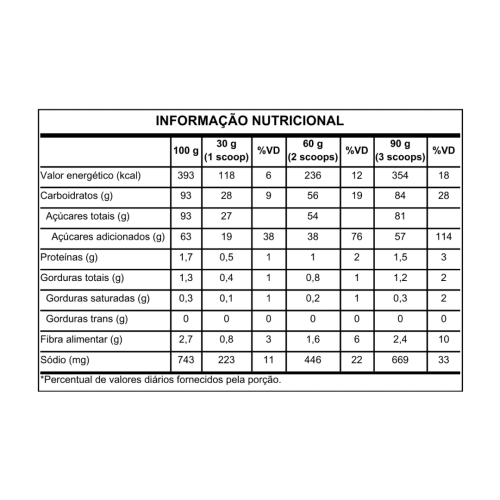 INFORMAÇÃO NUTRICIONAL

| | 100 g | 30 g (1 scoop) | %VD | 60 g (2 scoops) | %VD | 90 g (3 scoops) | %VD |
|---|---|---|---|---|---|---|---|
| Valor energético (kcal) | 393 | 118 | 6 | 236 | 12 | 354 | 18 |
| Carboidratos (g) | 93 | 28 | 9 | 56 | 19 | 84 | 28 |
| Açúcares totais (g) | 93 | 27 | | 54 | | 81 | |
| Açúcares adicionados (g) | 63 | 19 | 38 | 38 | 76 | 57 | 114 |
| Proteínas (g) | 1,7 | 0,5 | 1 | 1 | 2 | 1,5 | 3 |
| Gorduras totais (g) | 1,3 | 0,4 | 1 | 0,8 | 1 | 1,2 | 2 |
| Gorduras saturadas (g) | 0,3 | 0,1 | 1 | 0,2 | 1 | 0,3 | 2 |
| Gorduras trans (g) | 0 | 0 | 0 | 0 | 0 | 0 | 0 |
| Fibra alimentar (g) | 2,7 | 0,8 | 3 | 1,6 | 6 | 2,4 | 10 |
| Sódio (mg) | 743 | 223 | 11 | 446 | 22 | 669 | 33 |

*Percentual de valores diários fornecidos pela porção.